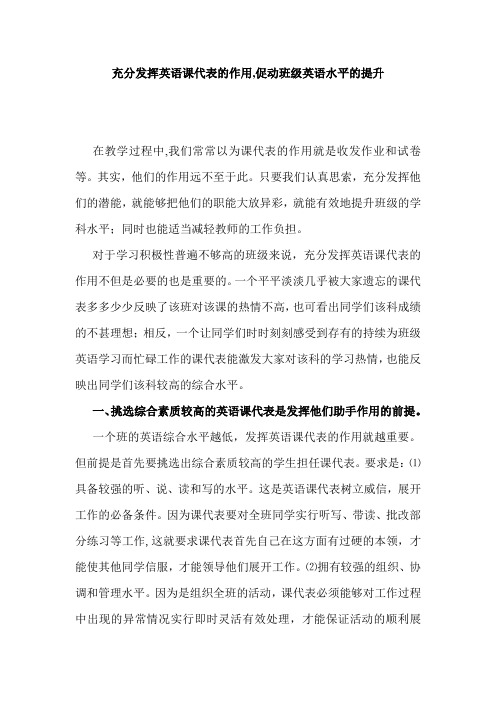 充分发挥英语课代表的作用,促动班级英语水平的提升

在教学过程中,我们常常以为课代表的作用就是收发作业和试卷等。其实，他们的作用远不至于此。只要我们认真思索，充分发挥他们的潜能，就能够把他们的职能大放异彩，就能有效地提升班级的学科水平；同时也能适当减轻教师的工作负担。

对于学习积极性普遍不够高的班级来说，充分发挥英语课代表的作用不但是必要的也是重要的。一个平平淡淡几乎被大家遗忘的课代表多多少少反映了该班对该课的热情不高，也可看出同学们该科成绩的不甚理想；相反，一个让同学们时时刻刻感受到存有的持续为班级英语学习而忙碌工作的课代表能激发大家对该科的学习热情，也能反映出同学们该科较高的综合水平。

一、挑选综合素质较高的英语课代表是发挥他们助手作用的前提。

一个班的英语综合水平越低，发挥英语课代表的作用就越重要。但前提是首先要挑选出综合素质较高的学生担任课代表。要求是：⑴具备较强的听、说、读和写的水平。这是英语课代表树立威信，展开工作的必备条件。因为课代表要对全班同学实行听写、带读、批改部分练习等工作,这就要求课代表首先自己在这方面有过硬的本领，才能使其他同学信服，才能领导他们展开工作。⑵拥有较强的组织、协调和管理水平。因为是组织全班的活动，课代表必须能够对工作过程中出现的异常情况实行即时灵活有效处理，才能保证活动的顺利展